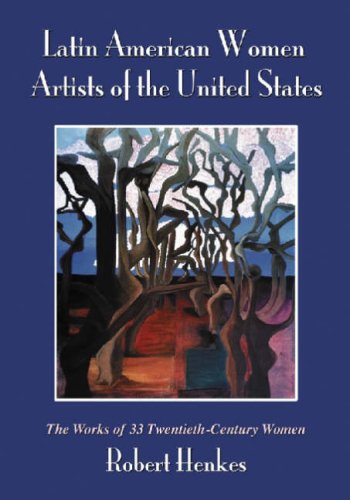 Latin American Women Artists of the United States

The Works of 33 Twentieth-Century Women

Robert Henkes